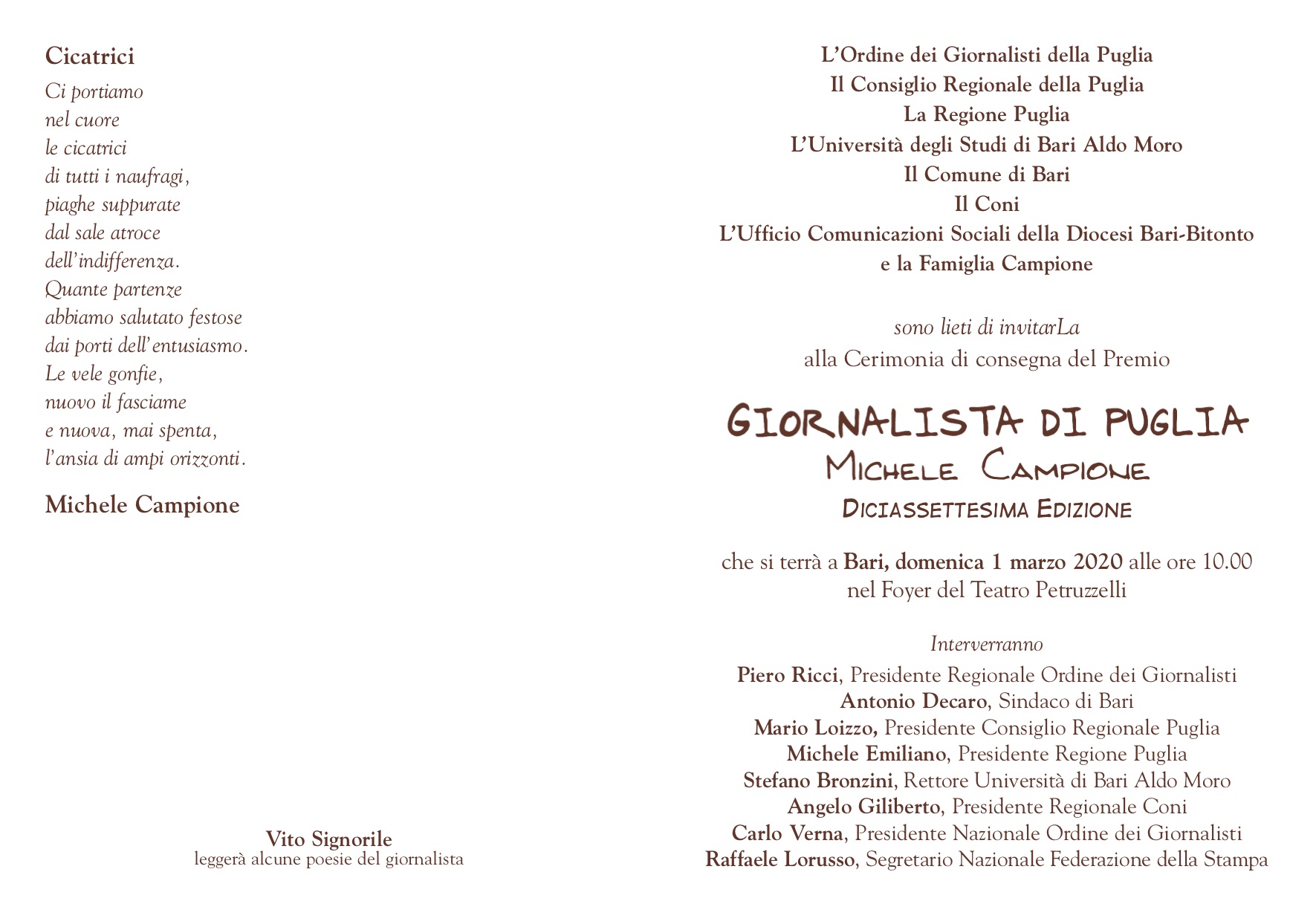 Cicatrici

Ci portiamo
nel cuore
le cicatrici
di tutti i naufragi,
piaghe suppurate
dal sale atroce
dell'indifferenza.
Quante partenze
abbiamo salutato festose
dai porti dell'entusiasmo.
Le vele gonfie,
nuovo il fasciame
e nuova, mai spenta,
l'ansia di ampi orizzonti.

Michele Campione

Vito Signorile
leggerà alcune poesie del giornalista

L'Ordine dei Giornalisti della Puglia
Il Consiglio Regionale della Puglia
La Regione Puglia
L'Università degli Studi di Bari Aldo Moro
Il Comune di Bari
Il Coni
L'Ufficio Comunicazioni Sociali della Diocesi Bari-Bitonto
e la Famiglia Campione

sono lieti di invitarLa
alla Cerimonia di consegna del Premio

GIORNALISTA DI PUGLIA
MICHELE CAMPIONE
DICIASSETTESIMA EDIZIONE

che si terrà a Bari, domenica 1 marzo 2020 alle ore 10.00
nel Foyer del Teatro Petruzzelli

Interverranno
Piero Ricci, Presidente Regionale Ordine dei Giornalisti
Antonio Decaro, Sindaco di Bari
Mario Loizzo, Presidente Consiglio Regionale Puglia
Michele Emiliano, Presidente Regione Puglia
Stefano Bronzini, Rettore Università di Bari Aldo Moro
Angelo Giliberto, Presidente Regionale Coni
Carlo Verna, Presidente Nazionale Ordine dei Giornalisti
Raffaele Lorusso, Segretario Nazionale Federazione della Stampa